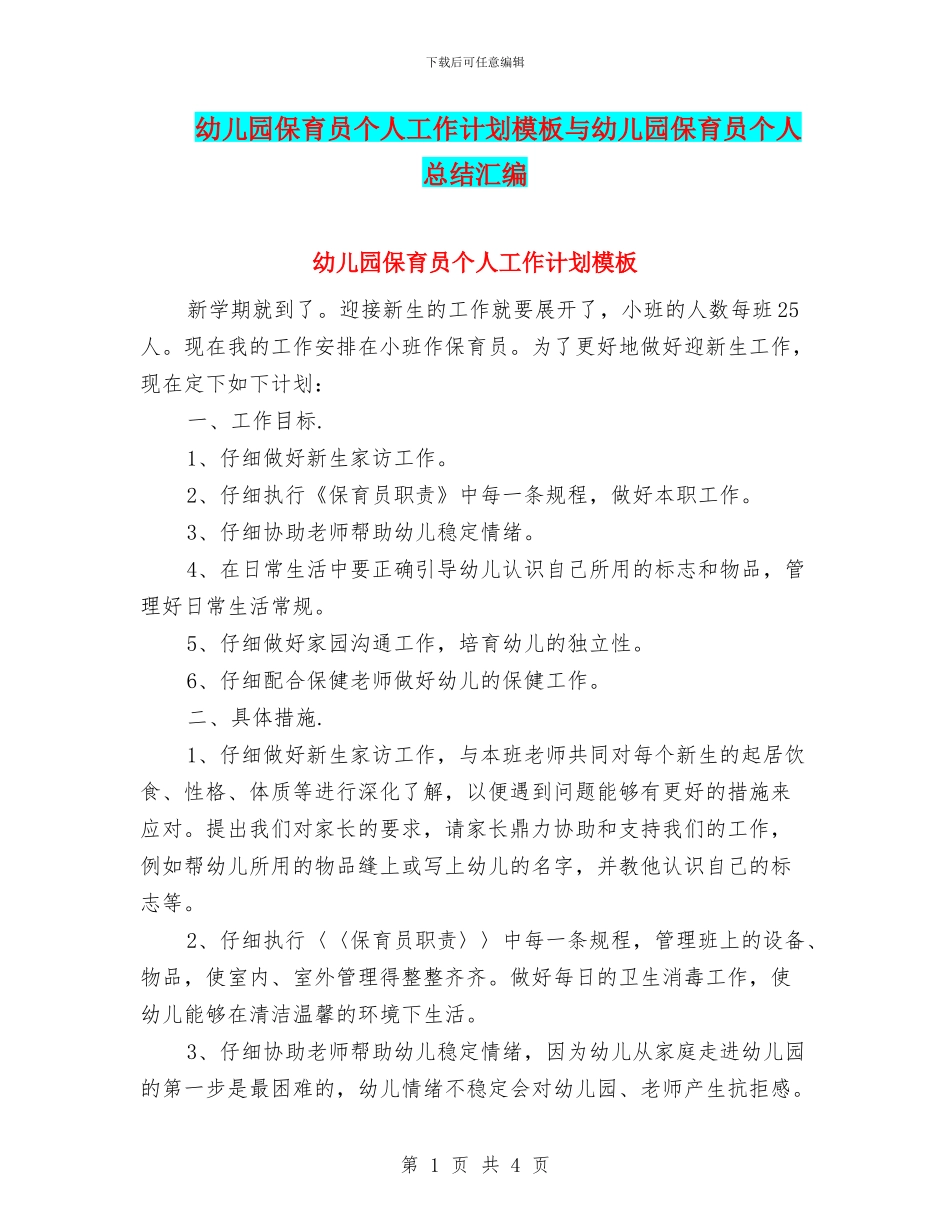 下载后可任意编辑

幼儿园保育员个人工作计划模板与幼儿园保育员个人总结汇编

幼儿园保育员个人工作计划模板

新学期就到了。迎接新生的工作就要展开了，小班的人数每班25人。现在我的工作安排在小班作保育员。为了更好地做好迎新生工作，现在定下如下计划：

一、工作目标.

1、仔细做好新生家访工作。

2、仔细执行《保育员职责》中每一条规程，做好本职工作。

3、仔细协助老师帮助幼儿稳定情绪。

4、在日常生活中要正确引导幼儿认识自己所用的标志和物品，管理好日常生活常规。

5、仔细做好家园沟通工作，培育幼儿的独立性。

6、仔细配合保健老师做好幼儿的保健工作。

二、具体措施.

1、仔细做好新生家访工作，与本班老师共同对每个新生的起居饮食、性格、体质等进行深化了解，以便遇到问题能够有更好的措施来应对。提出我们对家长的要求，请家长鼎力协助和支持我们的工作，例如帮幼儿所用的物品缝上或写上幼儿的名字，并教他认识自己的标志等。

2、仔细执行〈〈保育员职责〉〉中每一条规程，管理班上的设备、物品，使室内、室外管理得整整齐齐。做好每日的卫生消毒工作，使幼儿能够在清洁温馨的环境下生活。

3、仔细协助老师帮助幼儿稳定情绪，因为幼儿从家庭走进幼儿园的第一步是最困难的，幼儿情绪不稳定会对幼儿园、老师产生抗拒感。

第 1 页 共 4 页